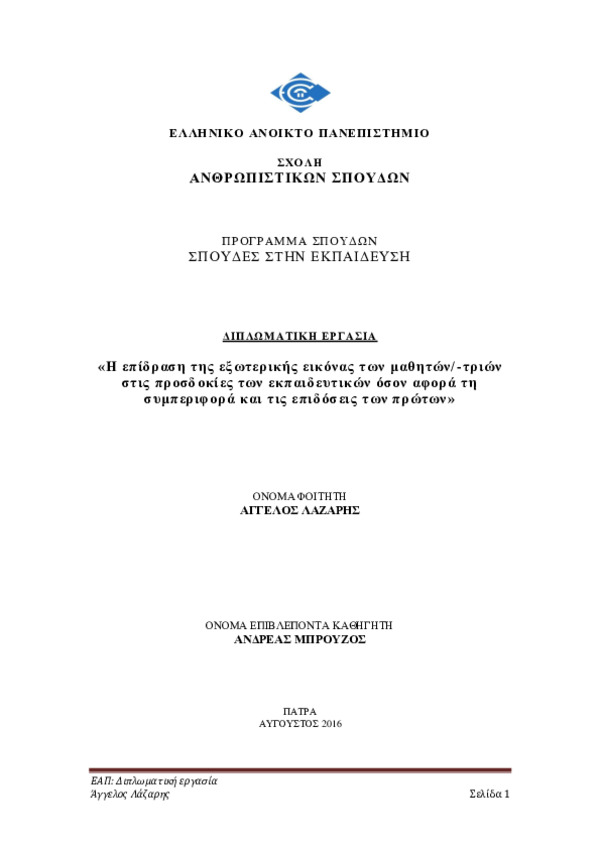 ΕΛΛΗΝΙΚΟ ΑΝΟΙΚΤΟ ΠΑΝΕΠΙΣΤΗΜΙΟ

ΣΧΟΛΗ
ΑΝΘΡΩΠΙΣΤΙΚΩΝ ΣΠΟΥΔΩΝ

ΠΡΟΓΡΑΜΜΑ ΣΠΟΥΔΩΝ
ΣΠΟΥΔΕΣ ΣΤΗΝ ΕΚΠΑΙΔΕΥΣΗ

ΔΙΠΛΩΜΑΤΙΚΗ ΕΡΓΑΣΙΑ

«Η επίδραση της εξωτερικής εικόνας των μαθητών/-τριών στις προσδοκίες των εκπαιδευτικών όσον αφορά τη συμπεριφορά και τις επιδόσεις των πρώτων»

ΟΝΟΜΑ ΦΟΙΤΗΤΗ
ΑΓΓΕΛΟΣ ΛΑΖΑΡΗΣ

ΟΝΟΜΑ ΕΠΙΒΛΕΠΟΝΤΑ ΚΑΘΗΓΗΤΗ
ΑΝΔΡΕΑΣ ΜΠΡΟΥΖΟΣ

ΠΑΤΡΑ
ΑΥΓΟΥΣΤΟΣ 2016

ΕΑΠ: Διπλωματική εργασία
Άγγελος Λάζαρης
Σελίδα 1